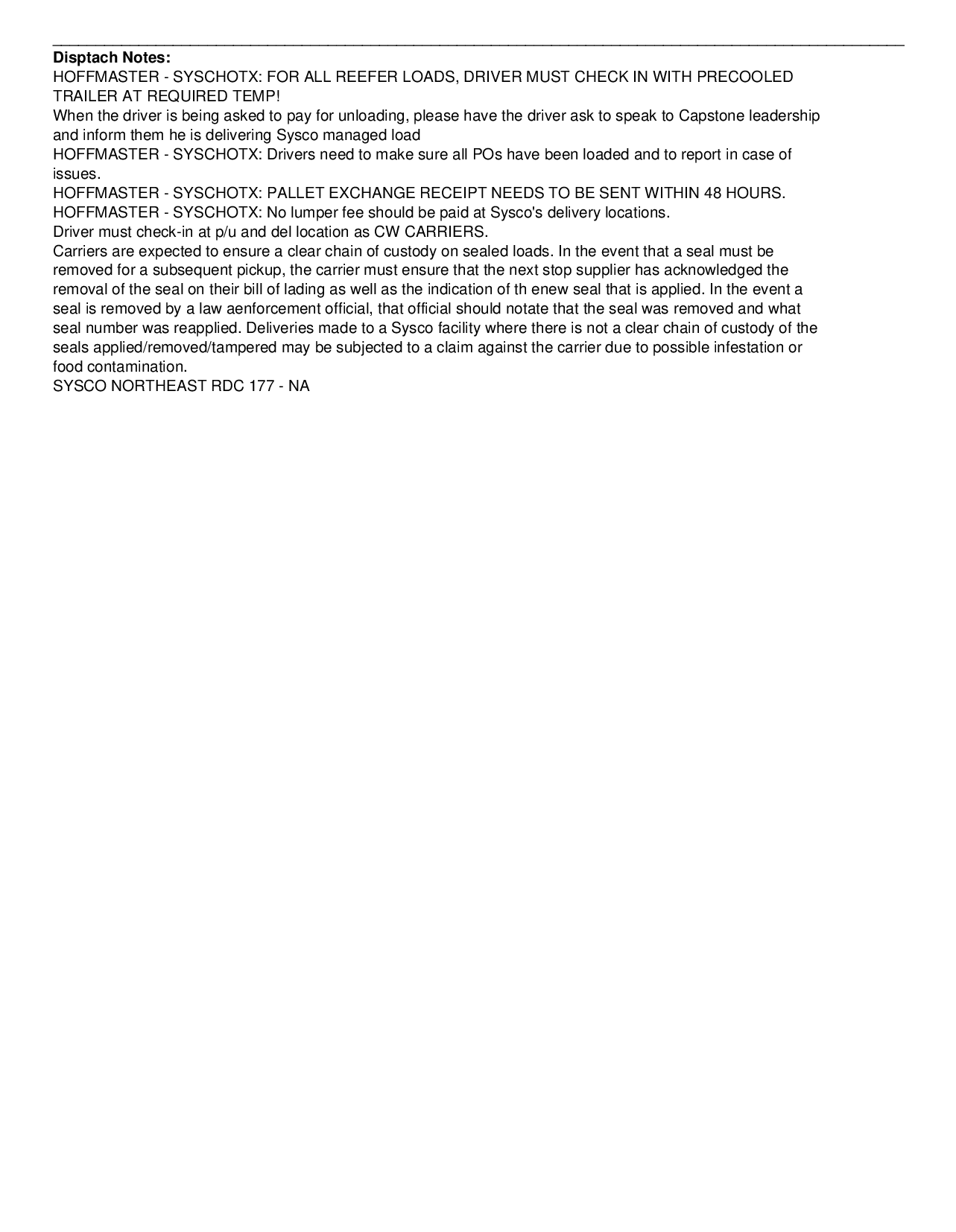 Disptach Notes:

HOFFMASTER - SYSCHOTX: FOR ALL REEFER LOADS, DRIVER MUST CHECK IN WITH PRECOOLED TRAILER AT REQUIRED TEMP!

When the driver is being asked to pay for unloading, please have the driver ask to speak to Capstone leadership and inform them he is delivering Sysco managed load

HOFFMASTER - SYSCHOTX: Drivers need to make sure all POs have been loaded and to report in case of issues.

HOFFMASTER - SYSCHOTX: PALLET EXCHANGE RECEIPT NEEDS TO BE SENT WITHIN 48 HOURS.

HOFFMASTER - SYSCHOTX: No lumper fee should be paid at Sysco's delivery locations.

Driver must check-in at p/u and del location as CW CARRIERS.

Carriers are expected to ensure a clear chain of custody on sealed loads. In the event that a seal must be removed for a subsequent pickup, the carrier must ensure that the next stop supplier has acknowledged the removal of the seal on their bill of lading as well as the indication of th enew seal that is applied. In the event a seal is removed by a law aenforcement official, that official should notate that the seal was removed and what seal number was reapplied. Deliveries made to a Sysco facility where there is not a clear chain of custody of the seals applied/removed/tampered may be subjected to a claim against the carrier due to possible infestation or food contamination.

SYSCO NORTHEAST RDC 177 - NA